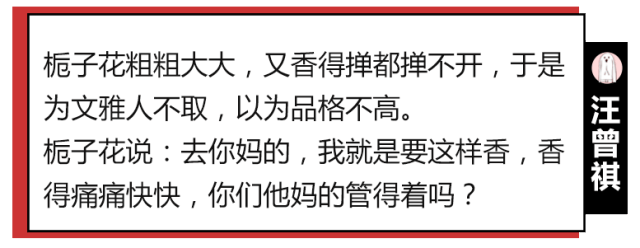 栀子花粗粗大大，又香得掸都掸不开，于是为文雅人不取，以为品格不高。
栀子花说：去你妈的，我就是要这样香，香得痛痛快快，你们他妈的管得着吗？

汪曾祺